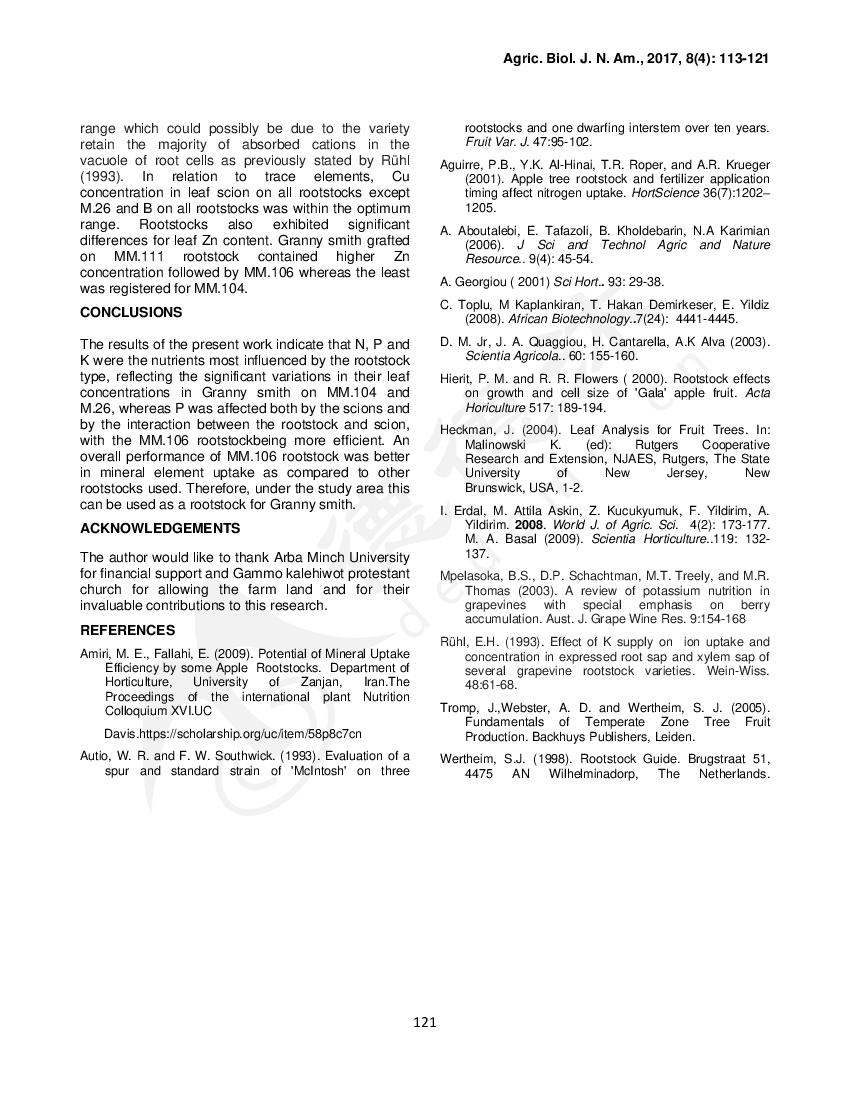 Agric. Biol. J. N. Am., 2017, 8(4): 113-121

range which could possibly be due to the variety retain the majority of absorbed cations in the vacuole of root cells as previously stated by Rühl (1993). In relation to trace elements, Cu concentration in leaf scion on all rootstocks except M.26 and B on all rootstocks was within the optimum range. Rootstocks also exhibited significant differences for leaf Zn content. Granny smith grafted on MM.111 rootstock contained higher Zn concentration followed by MM.106 whereas the least was registered for MM.104.

CONCLUSIONS

The results of the present work indicate that N, P and K were the nutrients most influenced by the rootstock type, reflecting the significant variations in their leaf concentrations in Granny smith on MM.104 and M.26, whereas P was affected both by the scions and by the interaction between the rootstock and scion, with the MM.106 rootstockbeing more efficient. An overall performance of MM.106 rootstock was better in mineral element uptake as compared to other rootstocks used. Therefore, under the study area this can be used as a rootstock for Granny smith.

ACKNOWLEDGEMENTS

The author would like to thank Arba Minch University for financial support and Gammo kalehiwot protestant church for allowing the farm land and for their invaluable contributions to this research.

REFERENCES

Amiri, M. E., Fallahi, E. (2009). Potential of Mineral Uptake Efficiency by some Apple Rootstocks. Department of Horticulture, University of Zanjan, Iran.The Proceedings of the international plant Nutrition Colloquium XVI.UC

Davis.https://scholarship.org/uc/item/58p8c7cn

Autio, W. R. and F. W. Southwick. (1993). Evaluation of a spur and standard strain of 'McIntosh' on three rootstocks and one dwarfing interstem over ten years. Fruit Var. J. 47:95-102.

Aguirre, P.B., Y.K. Al-Hinai, T.R. Roper, and A.R. Krueger (2001). Apple tree rootstock and fertilizer application timing affect nitrogen uptake. HortScience 36(7):1202–1205.

A. Aboutalebi, E. Tafazoli, B. Kholdebarin, N.A Karimian (2006). J Sci and Technol Agric and Nature Resource.. 9(4): 45-54.

A. Georgiou ( 2001) Sci Hort.. 93: 29-38.

C. Toplu, M Kaplankiran, T. Hakan Demirkeser, E. Yildiz (2008). African Biotechnology..7(24): 4441-4445.

D. M. Jr, J. A. Quaggiou, H. Cantarella, A.K Alva (2003). Scientia Agricola.. 60: 155-160.

Hierit, P. M. and R. R. Flowers ( 2000). Rootstock effects on growth and cell size of 'Gala' apple fruit. Acta Horiculture 517: 189-194.

Heckman, J. (2004). Leaf Analysis for Fruit Trees. In: Malinowski K. (ed): Rutgers Cooperative Research and Extension, NJAES, Rutgers, The State University of New Jersey, New Brunswick, USA, 1-2.

I. Erdal, M. Attila Askin, Z. Kucukyumuk, F. Yildirim, A. Yildirim. 2008. World J. of Agric. Sci. 4(2): 173-177. M. A. Basal (2009). Scientia Horticulture..119: 132-137.

Mpelasoka, B.S., D.P. Schachtman, M.T. Treely, and M.R. Thomas (2003). A review of potassium nutrition in grapevines with special emphasis on berry accumulation. Aust. J. Grape Wine Res. 9:154-168

Rühl, E.H. (1993). Effect of K supply on ion uptake and concentration in expressed root sap and xylem sap of several grapevine rootstock varieties. Wein-Wiss. 48:61-68.

Tromp, J.,Webster, A. D. and Wertheim, S. J. (2005). Fundamentals of Temperate Zone Tree Fruit Production. Backhuys Publishers, Leiden.

Wertheim, S.J. (1998). Rootstock Guide. Brugstraat 51, 4475 AN Wilhelminadorp, The Netherlands.

121